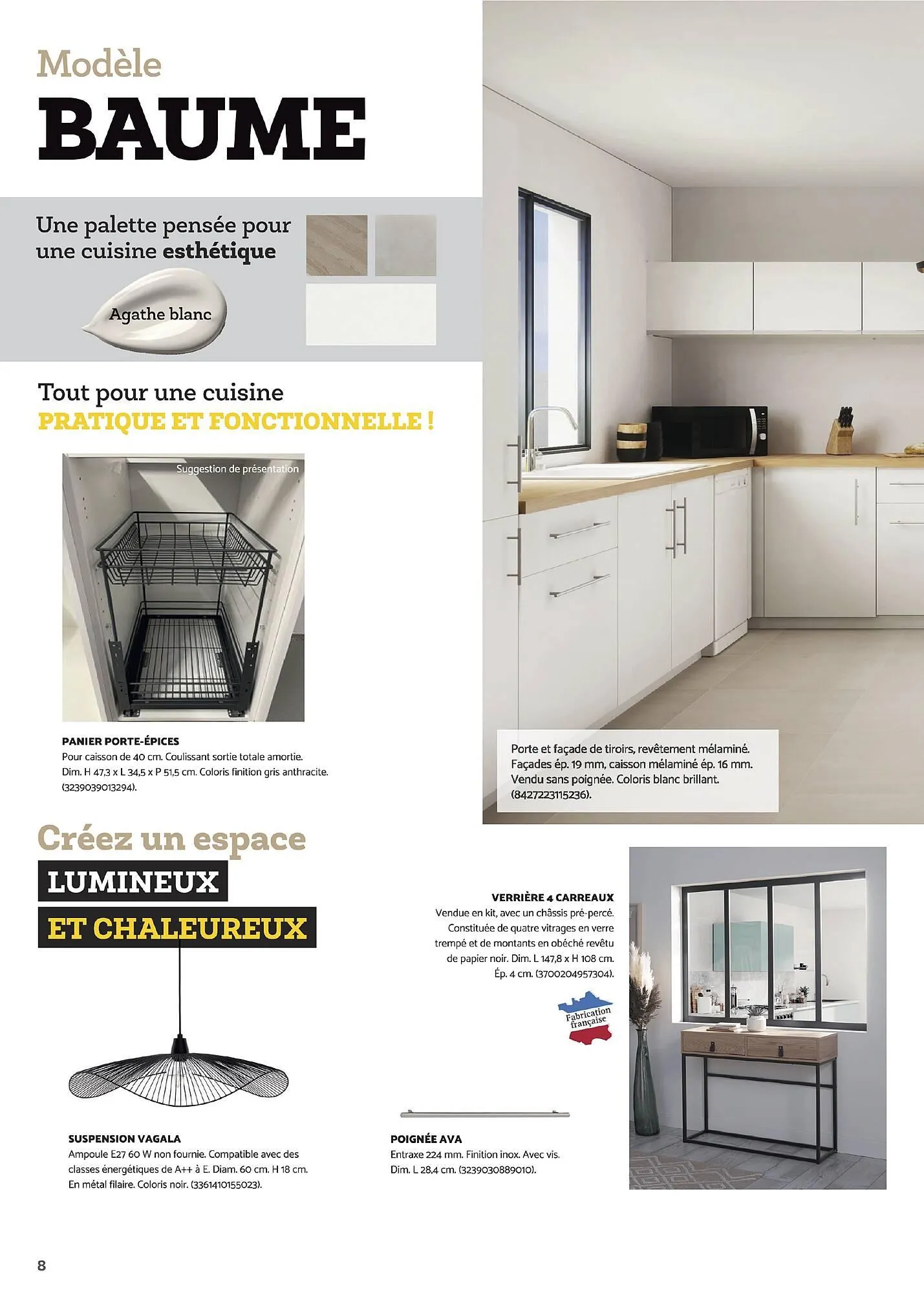 Modèle
BAUME

Une palette pensée pour une cuisine esthétique

Agathe blanc

Tout pour une cuisine
PRATIQUE ET FONCTIONNELLE !

Suggestion de présentation

PANIER PORTE-ÉPICES
Pour caisson de 40 cm. Coulissant sortie totale amortie. Dim. H 47,3 x L 34,5 x P 51,5 cm. Coloris finition gris anthracite. (3239039013294).

Porte et façade de tiroirs, revêtement mélaminé. Façades ép. 19 mm, caisson mélaminé ép. 16 mm. Vendu sans poignée. Coloris blanc brillant. (8427223115236).

Créez un espace
LUMINEUX
ET CHALEUREUX

VERRIÈRE 4 CARREAUX
Vendue en kit, avec un châssis pré-percé. Constituée de quatre vitrages en verre trempé et de montants en obéché revêtu de papier noir. Dim. L 147,8 x H 108 cm. Ép. 4 cm. (3700204957304).

Fabrication française

SUSPENSION VAGALA
Ampoule E27 60 W non fournie. Compatible avec des classes énergétiques de A++ à E. Diam. 60 cm. H 18 cm. En métal filaire. Coloris noir. (3361410155023).

POIGNÉE AVA
Entraxe 224 mm. Finition inox. Avec vis. Dim. L 28,4 cm. (3239030889010).

8